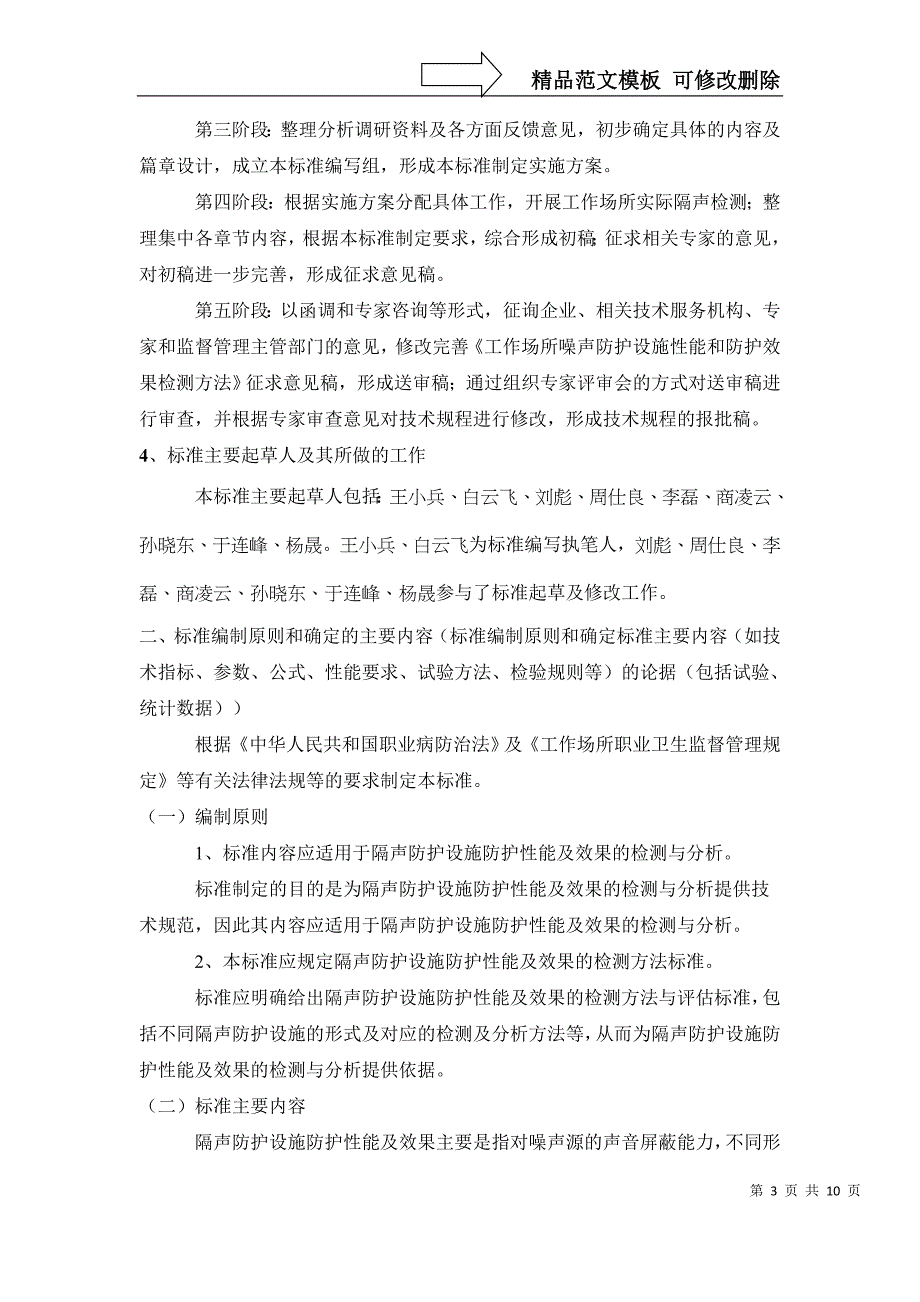 精品范文模板 可修改删除

第三阶段：整理分析调研资料及各方面反馈意见，初步确定具体的内容及篇章设计，成立本标准编写组，形成本标准制定实施方案。

第四阶段：根据实施方案分配具体工作，开展工作场所实际隔声检测；整理集中各章节内容，根据本标准制定要求，综合形成初稿；征求相关专家的意见，对初稿进一步完善，形成征求意见稿。

第五阶段：以函调和专家咨询等形式，征询企业、相关技术服务机构、专家和监督管理主管部门的意见，修改完善《工作场所噪声防护设施性能和防护效果检测方法》征求意见稿，形成送审稿；通过组织专家评审会的方式对送审稿进行审查，并根据专家审查意见对技术规程进行修改，形成技术规程的报批稿。

4、标准主要起草人及其所做的工作

本标准主要起草人包括：王小兵、白云飞、刘彪、周仕良、李磊、商凌云、孙晓东、于连峰、杨晟。王小兵、白云飞为标准编写执笔人，刘彪、周仕良、李磊、商凌云、孙晓东、于连峰、杨晟参与了标准起草及修改工作。

二、标准编制原则和确定的主要内容（标准编制原则和确定标准主要内容（如技术指标、参数、公式、性能要求、试验方法、检验规则等）的论据（包括试验、统计数据））

根据《中华人民共和国职业病防治法》及《工作场所职业卫生监督管理规定》等有关法律法规等的要求制定本标准。

（一）编制原则

1、标准内容应适用于隔声防护设施防护性能及效果的检测与分析。

标准制定的目的是为隔声防护设施防护性能及效果的检测与分析提供技术规范，因此其内容应适用于隔声防护设施防护性能及效果的检测与分析。

2、本标准应规定隔声防护设施防护性能及效果的检测方法标准。

标准应明确给出隔声防护设施防护性能及效果的检测方法与评估标准，包括不同隔声防护设施的形式及对应的检测及分析方法等，从而为隔声防护设施防护性能及效果的检测与分析提供依据。

（二）标准主要内容

隔声防护设施防护性能及效果主要是指对噪声源的声音屏蔽能力，不同形

第 3 页 共 10 页